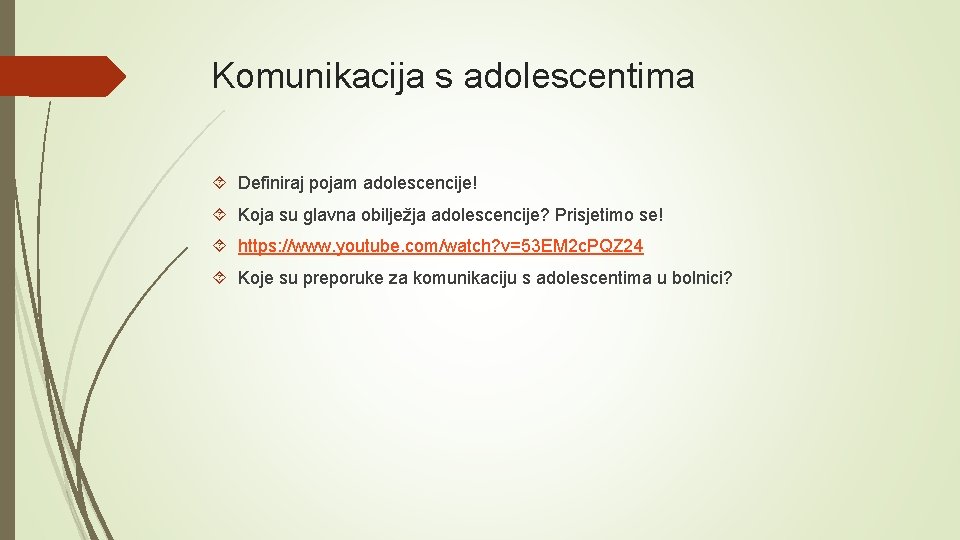 Komunikacija s adolescentima

Definiraj pojam adolescencije!

Koja su glavna obilježja adolescencije? Prisjetimo se!

https://www.youtube.com/watch?v=53EM2cPQZ24

Koje su preporuke za komunikaciju s adolescentima u bolnici?